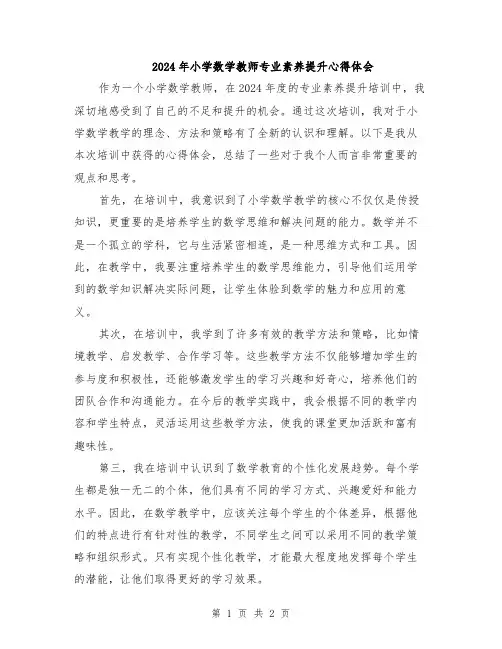 2024年小学数学教师专业素养提升心得体会

作为一个小学数学教师，在2024年度的专业素养提升培训中，我深切地感受到了自己的不足和提升的机会。通过这次培训，我对于小学数学教学的理念、方法和策略有了全新的认识和理解。以下是我从本次培训中获得的心得体会，总结了一些对于我个人而言非常重要的观点和思考。

首先，在培训中，我意识到了小学数学教学的核心不仅仅是传授知识，更重要的是培养学生的数学思维和解决问题的能力。数学并不是一个孤立的学科，它与生活紧密相连，是一种思维方式和工具。因此，在教学中，我要注重培养学生的数学思维能力，引导他们运用学到的数学知识解决实际问题，让学生体验到数学的魅力和应用的意义。

其次，在培训中，我学到了许多有效的教学方法和策略，比如情境教学、启发教学、合作学习等。这些教学方法不仅能够增加学生的参与度和积极性，还能够激发学生的学习兴趣和好奇心，培养他们的团队合作和沟通能力。在今后的教学实践中，我会根据不同的教学内容和学生特点，灵活运用这些教学方法，使我的课堂更加活跃和富有趣味性。

第三，我在培训中认识到了数学教育的个性化发展趋势。每个学生都是独一无二的个体，他们具有不同的学习方式、兴趣爱好和能力水平。因此，在数学教学中，应该关注每个学生的个体差异，根据他们的特点进行有针对性的教学，不同学生之间可以采用不同的教学策略和组织形式。只有实现个性化教学，才能最大程度地发挥每个学生的潜能，让他们取得更好的学习效果。

第 1 页 共 2 页